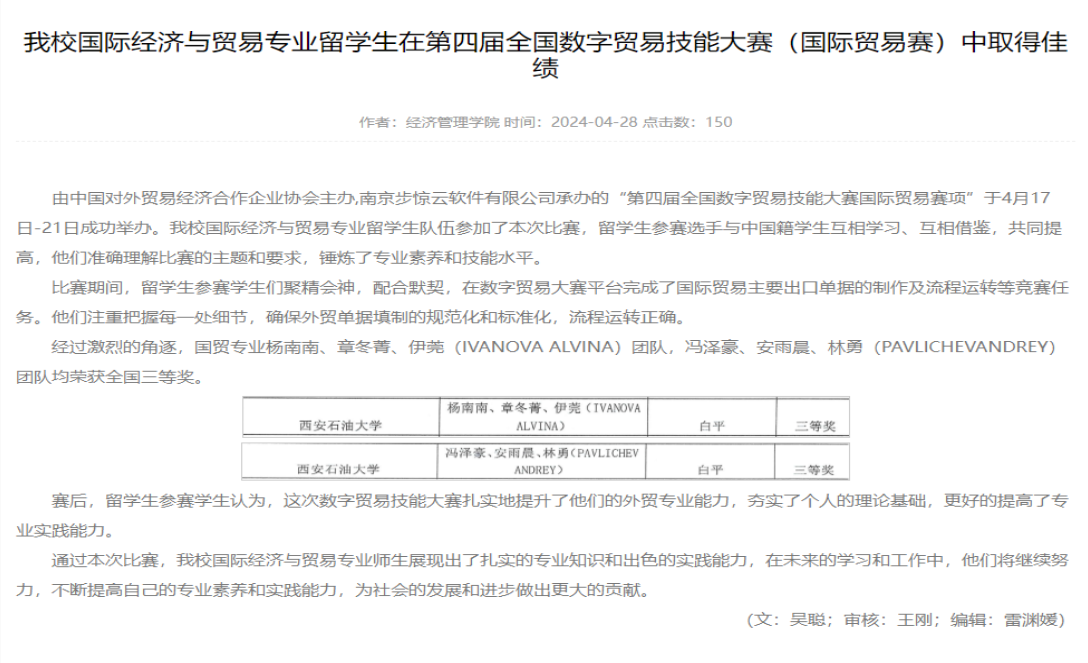 我校国际经济与贸易专业留学生在第四届全国数字贸易技能大赛（国际贸易赛）中取得佳绩

作者：经济管理学院 时间：2024-04-28 点击数：150

由中国对外贸易经济合作企业协会主办,南京步惊云软件有限公司承办的“第四届全国数字贸易技能大赛国际贸易赛项”于4月17日-21日成功举办。我校国际经济与贸易专业留学生队伍参加了本次比赛，留学生参赛选手与中国籍学生互相学习、互相借鉴，共同提高，他们准确理解比赛的主题和要求，锤炼了专业素养和技能水平。

比赛期间，留学生参赛学生们聚精会神，配合默契，在数字贸易大赛平台完成了国际贸易主要出口单据的制作及流程运转等竞赛任务。他们注重把握每一处细节，确保外贸单据填制的规范化和标准化，流程运转正确。

经过激烈的角逐，国贸专业杨南南、章冬菁、伊莞（IVANOVA ALVINA）团队，冯泽豪、安雨晨、林勇（PAVLICHEVANDREY）团队均荣获全国三等奖。

| 西安石油大学 | 杨南南、章冬菁、伊莞（IVANOVA ALVINA） | 白平 | 三等奖 |
|---|---|---|---|
| 西安石油大学 | 冯泽豪、安雨晨、林勇（PAVLICHEV ANDREY） | 白平 | 三等奖 |

赛后，留学生参赛学生认为，这次数字贸易技能大赛扎实地提升了他们的外贸专业能力，夯实了个人的理论基础，更好的提高了专业实践能力。

通过本次比赛，我校国际经济与贸易专业师生展现出了扎实的专业知识和出色的实践能力，在未来的学习和工作中，他们将继续努力，不断提高自己的专业素养和实践能力，为社会的发展和进步做出更大的贡献。

（文：吴聪；审核：王刚；编辑：雷渊媛）